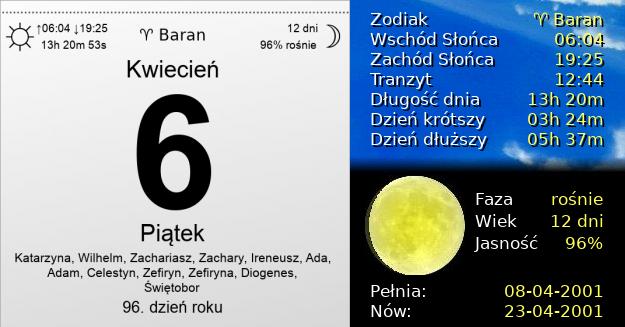 ↑06:04 ↓19:25
13h 20m 53s

♈ Baran

12 dni
96% rośnie

Kwiecień

6

Piątek

Katarzyna, Wilhelm, Zachariasz, Zachary, Ireneusz, Ada, Adam, Celestyn, Zefiryn, Zefiryna, Diogenes, Świętobor

96. dzień roku

| | |
|---|---|
| Zodiak | ♈ Baran |
| Wschód Słońca | 06:04 |
| Zachód Słońca | 19:25 |
| Tranzyt | 12:44 |
| Długość dnia | 13h 20m |
| Dzień krótszy | 03h 24m |
| Dzień dłuższy | 05h 37m |

| | |
|---|---|
| Faza | rośnie |
| Wiek | 12 dni |
| Jasność | 96% |

| | |
|---|---|
| Pełnia: | 08-04-2001 |
| Nów: | 23-04-2001 |